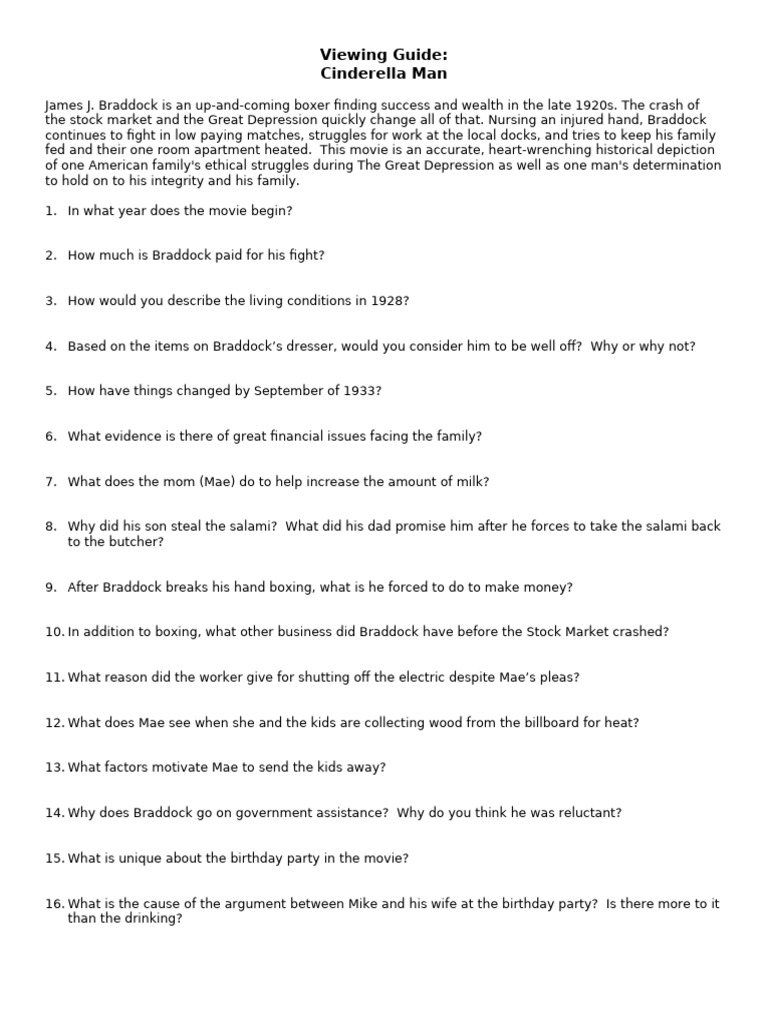 Viewing Guide:
Cinderella Man

James J. Braddock is an up-and-coming boxer finding success and wealth in the late 1920s. The crash of the stock market and the Great Depression quickly change all of that. Nursing an injured hand, Braddock continues to fight in low paying matches, struggles for work at the local docks, and tries to keep his family fed and their one room apartment heated. This movie is an accurate, heart-wrenching historical depiction of one American family's ethical struggles during The Great Depression as well as one man's determination to hold on to his integrity and his family.

1. In what year does the movie begin?

2. How much is Braddock paid for his fight?

3. How would you describe the living conditions in 1928?

4. Based on the items on Braddock's dresser, would you consider him to be well off? Why or why not?

5. How have things changed by September of 1933?

6. What evidence is there of great financial issues facing the family?

7. What does the mom (Mae) do to help increase the amount of milk?

8. Why did his son steal the salami? What did his dad promise him after he forces to take the salami back to the butcher?

9. After Braddock breaks his hand boxing, what is he forced to do to make money?

10. In addition to boxing, what other business did Braddock have before the Stock Market crashed?

11. What reason did the worker give for shutting off the electric despite Mae's pleas?

12. What does Mae see when she and the kids are collecting wood from the billboard for heat?

13. What factors motivate Mae to send the kids away?

14. Why does Braddock go on government assistance? Why do you think he was reluctant?

15. What is unique about the birthday party in the movie?

16. What is the cause of the argument between Mike and his wife at the birthday party? Is there more to it than the drinking?